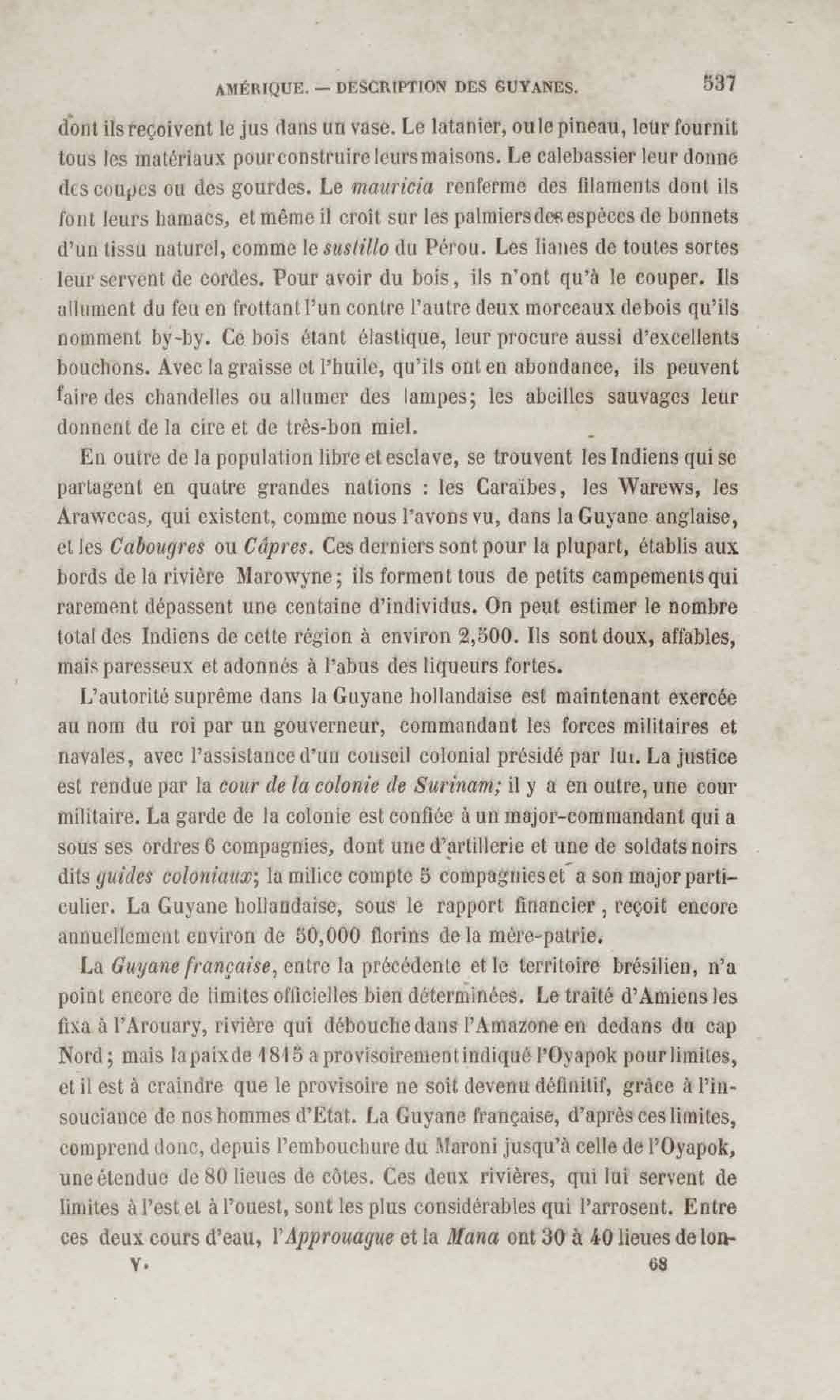 AMÉRIQUE. — DESCRIPTION DES GUYANES. 537

dont ils reçoivent le jus dans un vase. Le latanier, ou le pineau, leur fournit tous les matériaux pour construire leurs maisons. Le calebassier leur donne des coupes ou des gourdes. Le mauricia renferme des filaments dont ils font leurs hamacs, et même il croît sur les palmiers des espèces de bonnets d'un tissu naturel, comme le sustillo du Pérou. Les lianes de toutes sortes leur servent de cordes. Pour avoir du bois, ils n'ont qu'à le couper. Ils allument du feu en frottant l'un contre l'autre deux morceaux de bois qu'ils nomment by-by. Ce bois étant élastique, leur procure aussi d'excellents bouchons. Avec la graisse et l'huile, qu'ils ont en abondance, ils peuvent faire des chandelles ou allumer des lampes; les abeilles sauvages leur donnent de la cire et de très-bon miel.

En outre de la population libre et esclave, se trouvent les Indiens qui se partagent en quatre grandes nations : les Caraïbes, les Warews, les Arawccas, qui existent, comme nous l'avons vu, dans la Guyane anglaise, et les Cabougres ou Câpres. Ces derniers sont pour la plupart, établis aux bords de la rivière Marowyne; ils forment tous de petits campements qui rarement dépassent une centaine d'individus. On peut estimer le nombre total des Indiens de cette région à environ 2,500. Ils sont doux, affables, mais paresseux et adonnés à l'abus des liqueurs fortes.

L'autorité suprême dans la Guyane hollandaise est maintenant exercée au nom du roi par un gouverneur, commandant les forces militaires et navales, avec l'assistance d'un conseil colonial présidé par lui. La justice est rendue par la cour de la colonie de Surinam; il y a en outre, une cour militaire. La garde de la colonie est confiée à un major-commandant qui a sous ses ordres 6 compagnies, dont une d'artillerie et une de soldats noirs dits guides coloniaux; la milice compte 5 compagnies et a son major particulier. La Guyane hollandaise, sous le rapport financier, reçoit encore annuellement environ de 50,000 florins de la mère-patrie.

La Guyane française, entre la précédente et le territoire brésilien, n'a point encore de limites officielles bien déterminées. Le traité d'Amiens les fixa à l'Arouary, rivière qui débouche dans l'Amazone en dedans du cap Nord; mais la paix de 1815 a provisoirement indiqué l'Oyapok pour limites, et il est à craindre que le provisoire ne soit devenu définitif, grâce à l'insouciance de nos hommes d'Etat. La Guyane française, d'après ces limites, comprend donc, depuis l'embouchure du Maroni jusqu'à celle de l'Oyapok, une étendue de 80 lieues de côtes. Ces deux rivières, qui lui servent de limites à l'est et à l'ouest, sont les plus considérables qui l'arrosent. Entre ces deux cours d'eau, l'Approuague et la Mana ont 30 à 40 lieues de lon-

V. 68